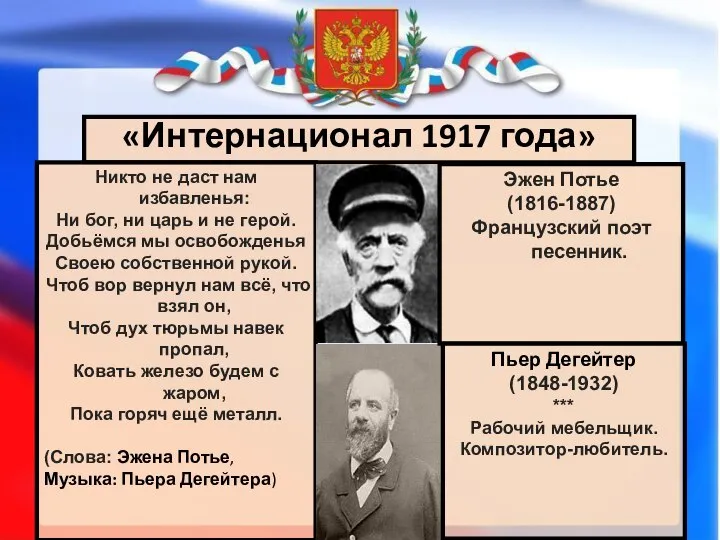 «Интернационал 1917 года»

Никто не даст нам избавленья:
Ни бог, ни царь и не герой.
Добьёмся мы освобожденья
Своею собственной рукой.
Чтоб вор вернул нам всё, что взял он,
Чтоб дух тюрьмы навек пропал,
Ковать железо будем с жаром,
Пока горяч ещё металл.

(Слова: Эжена Потье,
Музыка: Пьера Дегейтера)

Эжен Потье
(1816-1887)
Французский поэт песенник.

Пьер Дегейтер
(1848-1932)
***
Рабочий мебельщик.
Композитор-любитель.